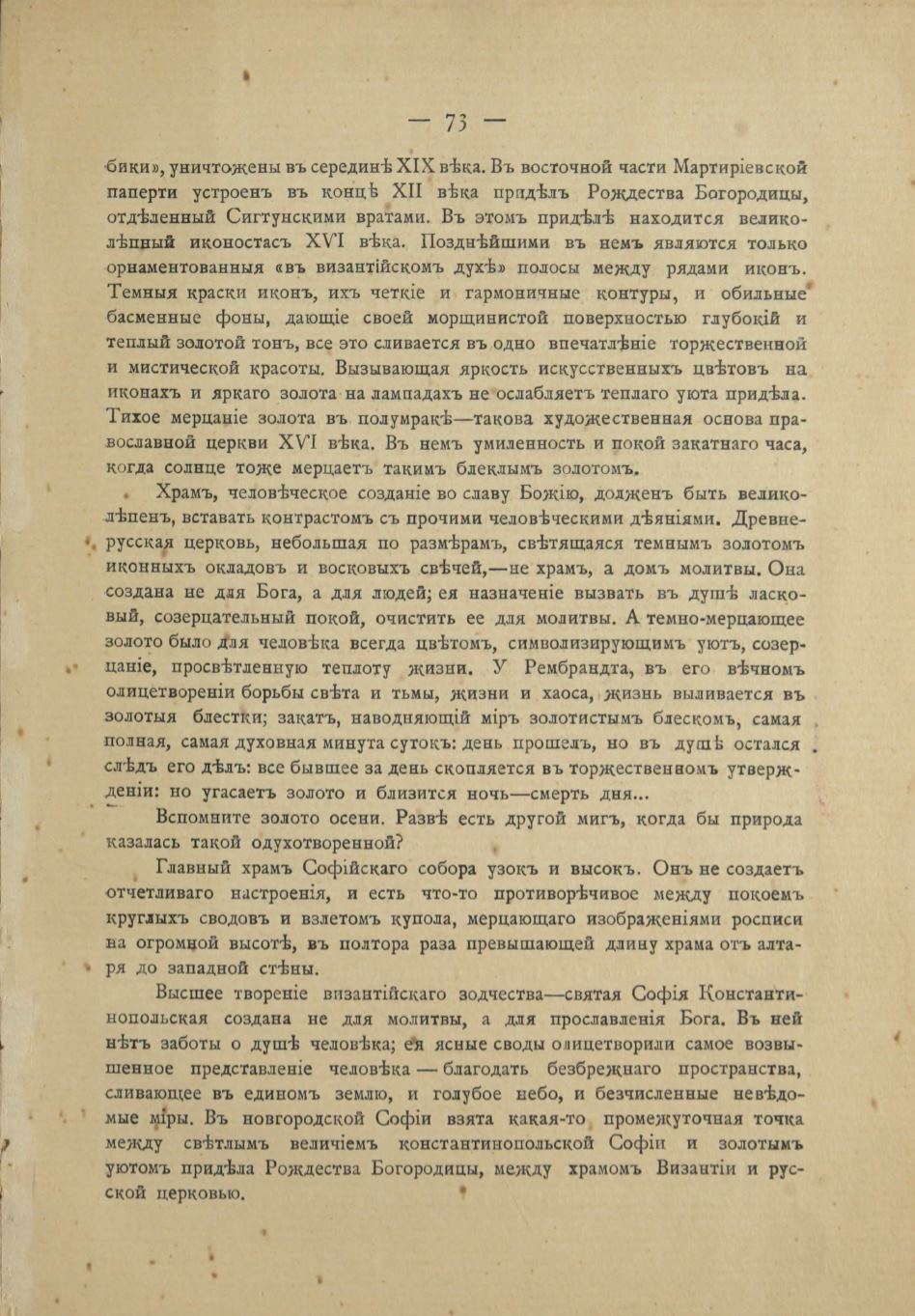 — 73 —

бики», уничтожены въ серединѣ XIX вѣка. Въ восточной части Мартиріевской паперти устроенъ въ концѣ XII вѣка придѣлъ Рождества Богородицы, отдѣленный Сигтунскими вратами. Въ этомъ придѣлѣ находится великолѣпный иконостасъ XVI вѣка. Позднѣйшими въ немъ являются только орнаментованныя «въ византійскомъ духѣ» полосы между рядами иконъ. Темныя краски иконъ, ихъ четкіе и гармоничные контуры, и обильные басменные фоны, дающіе своей морщинистой поверхностью глубокій и теплый золотой тонъ, все это сливается въ одно впечатлѣніе торжественной и мистической красоты. Вызывающая яркость искусственныхъ цвѣтовъ на иконахъ и яркаго золота на лампадахъ не ослабляетъ теплаго уюта придѣла. Тихое мерцаніе золота въ полумракѣ—такова художественная основа православной церкви XVI вѣка. Въ немъ умиленность и покой закатнаго часа, когда солнце тоже мерцаетъ такимъ блеклымъ золотомъ.

Храмъ, человѣческое созданіе во славу Божію, долженъ быть великолѣпенъ, вставать контрастомъ съ прочими человѣческими дѣяніями. Древнерусская церковь, небольшая по размѣрамъ, свѣтящаяся темнымъ золотомъ иконныхъ окладовъ и восковыхъ свѣчей,—не храмъ, а домъ молитвы. Она создана не для Бога, а для людей; ея назначеніе вызвать въ душѣ ласковый, созерцательный покой, очистить ее для молитвы. А темно-мерцающее золото было для человѣка всегда цвѣтомъ, символизирующимъ уютъ, созерцаніе, просвѣтленную теплоту жизни. У Рембрандта, въ его вѣчномъ олицетвореніи борьбы свѣта и тьмы, жизни и хаоса, жизнь выливается въ золотыя блестки; закатъ, наводняющій міръ золотистымъ блескомъ, самая полная, самая духовная минута сутокъ: день прошелъ, но въ душѣ остался слѣдъ его дѣлъ: все бывшее за день скопляется въ торжественномъ утвержденіи: но угасаетъ золото и близится ночь—смерть дня...

Вспомните золото осени. Развѣ есть другой мигъ, когда бы природа казалась такой одухотворенной?

Главный храмъ Софійскаго собора узокъ и высокъ. Онъ не создаетъ отчетливаго настроенія, и есть что-то противорѣчивое между покоемъ круглыхъ сводовъ и взлетомъ купола, мерцающаго изображеніями росписи на огромной высотѣ, въ полтора раза превышающей длину храма отъ алтаря до западной стѣны.

Высшее твореніе византійскаго зодчества—святая Софія Константинопольская создана не для молитвы, а для прославленія Бога. Въ ней нѣтъ заботы о душѣ человѣка; ея ясные своды олицетворили самое возвышенное представленіе человѣка — благодать безбрежнаго пространства, сливающее въ единомъ землю, и голубое небо, и безчисленные невѣдомые міры. Въ новгородской Софіи взята какая-то промежуточная точка между свѣтлымъ величіемъ константинопольской Софіи и золотымъ уютомъ придѣла Рождества Богородицы, между храмомъ Византіи и русской церковью.